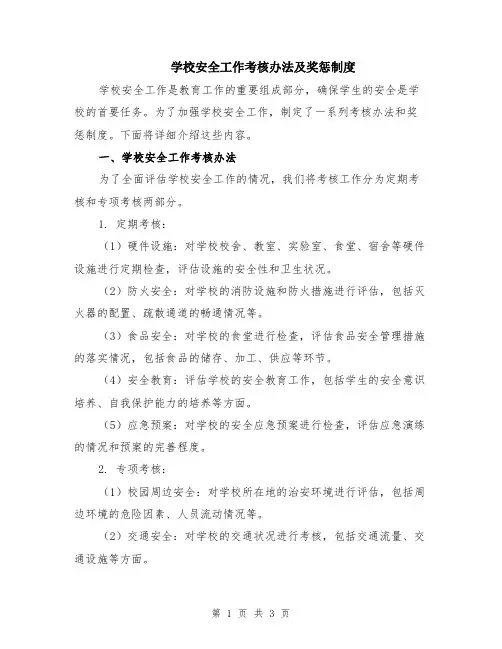 学校安全工作考核办法及奖惩制度

学校安全工作是教育工作的重要组成部分，确保学生的安全是学校的首要任务。为了加强学校安全工作，制定了一系列考核办法和奖惩制度。下面将详细介绍这些内容。

一、学校安全工作考核办法

为了全面评估学校安全工作的情况，我们将考核工作分为定期考核和专项考核两部分。

1. 定期考核：

（1）硬件设施：对学校校舍、教室、实验室、食堂、宿舍等硬件设施进行定期检查，评估设施的安全性和卫生状况。

（2）防火安全：对学校的消防设施和防火措施进行评估，包括灭火器的配置、疏散通道的畅通情况等。

（3）食品安全：对学校的食堂进行检查，评估食品安全管理措施的落实情况，包括食品的储存、加工、供应等环节。

（4）安全教育：评估学校的安全教育工作，包括学生的安全意识培养、自我保护能力的培养等方面。

（5）应急预案：对学校的安全应急预案进行检查，评估应急演练的情况和预案的完善程度。

2. 专项考核：

（1）校园周边安全：对学校所在地的治安环境进行评估，包括周边环境的危险因素、人员流动情况等。

（2）交通安全：对学校的交通状况进行考核，包括交通流量、交通设施等方面。

第 1 页 共 3 页